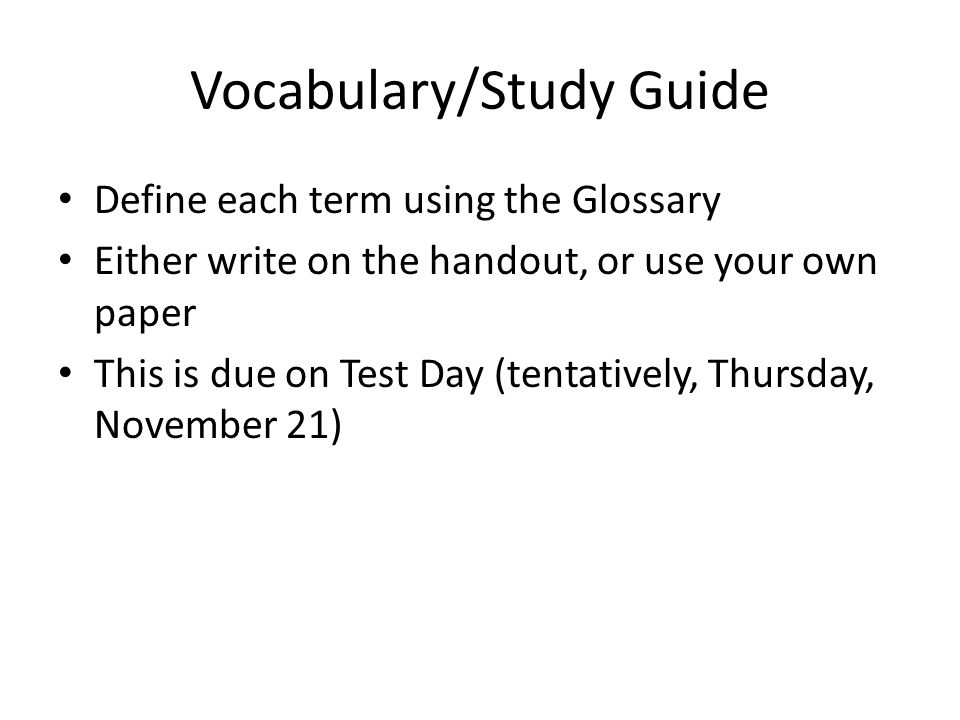 Vocabulary/Study Guide

• Define each term using the Glossary
• Either write on the handout, or use your own paper
• This is due on Test Day (tentatively, Thursday, November 21)